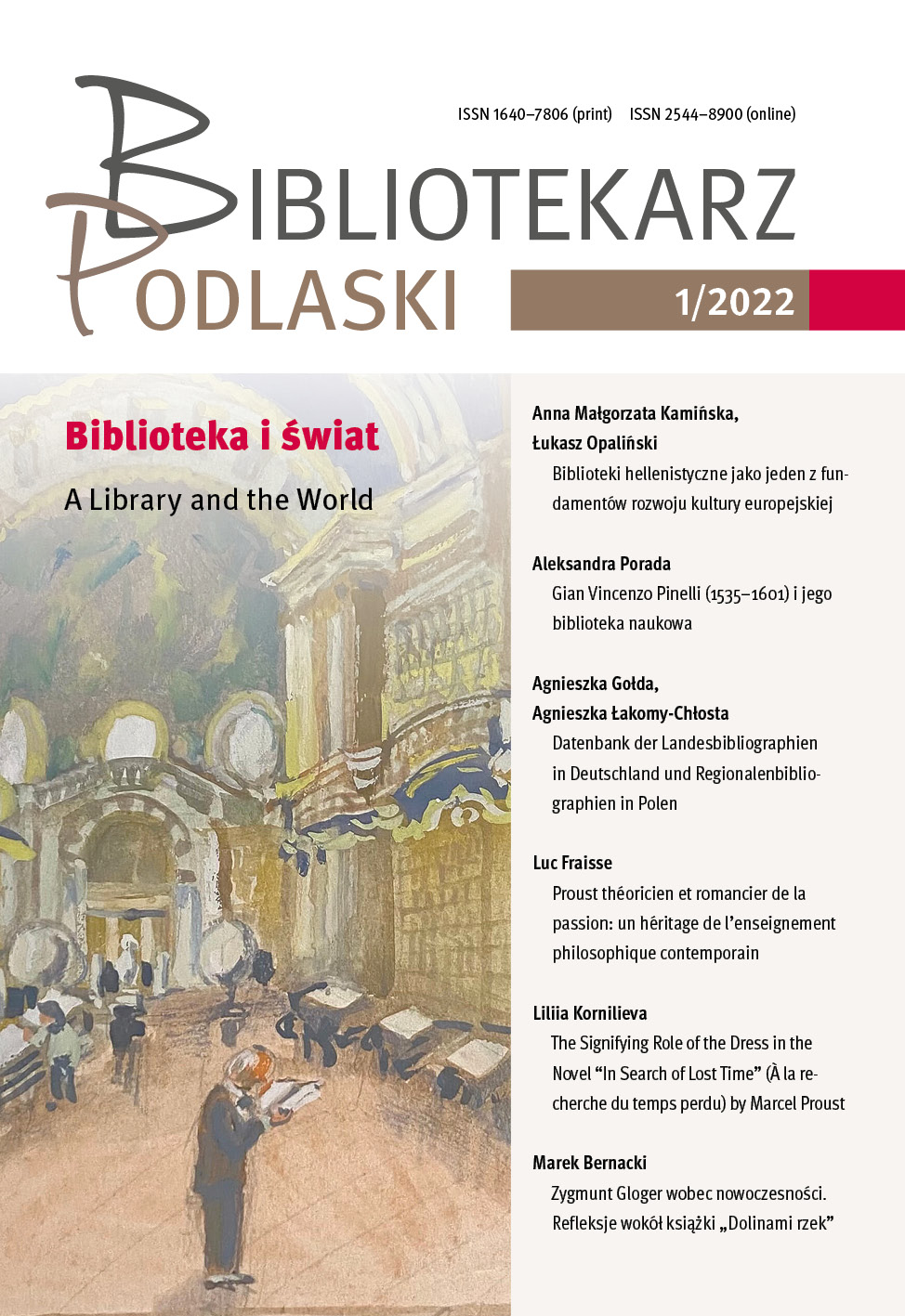 ISSN 1640–7806 (print) ISSN 2544–8900 (online)

BIBLIOTEKARZ
PODLASKI

1/2022

Biblioteka i świat

A Library and the World

Anna Małgorzata Kamińska,
Łukasz Opaliński
Biblioteki hellenistyczne jako jeden z fundamentów rozwoju kultury europejskiej

Aleksandra Porada
Gian Vincenzo Pinelli (1535–1601) i jego biblioteka naukowa

Agnieszka Gołda,
Agnieszka Łakomy-Chłosta
Datenbank der Landesbibliographien in Deutschland und Regionalenbibliographien in Polen

Luc Fraisse
Proust théoricien et romancier de la passion: un héritage de l'enseignement philosophique contemporain

Liliia Kornilieva
The Signifying Role of the Dress in the Novel "In Search of Lost Time" (À la recherche du temps perdu) by Marcel Proust

Marek Bernacki
Zygmunt Gloger wobec nowoczesności. Refleksje wokół książki „Dolinami rzek"